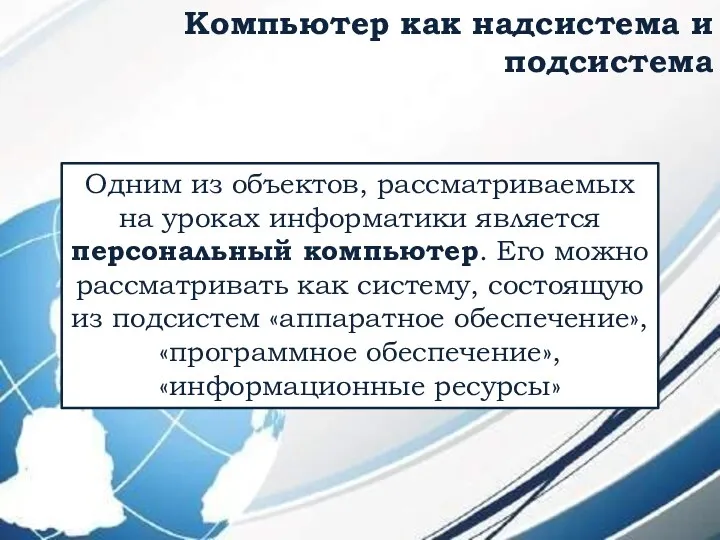 Компьютер как надсистема и подсистема

Одним из объектов, рассматриваемых на уроках информатики является персональный компьютер. Его можно рассматривать как систему, состоящую из подсистем «аппаратное обеспечение», «программное обеспечение», «информационные ресурсы»